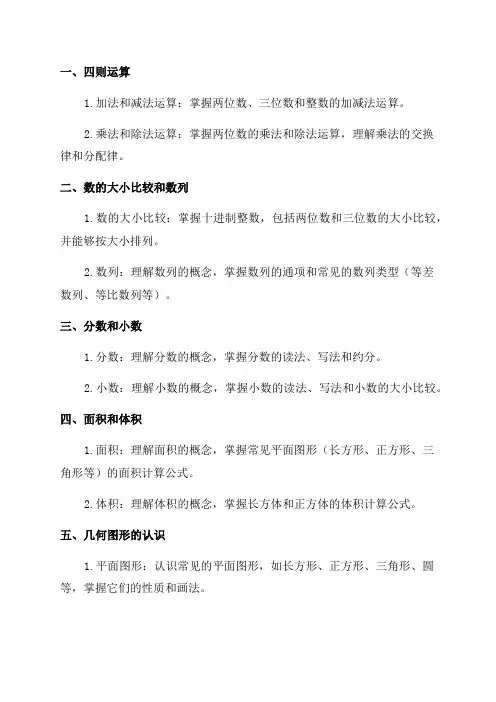 一、四则运算

1. 加法和减法运算：掌握两位数、三位数和整数的加减法运算。

2. 乘法和除法运算：掌握两位数的乘法和除法运算，理解乘法的交换律和分配律。

二、数的大小比较和数列

1. 数的大小比较：掌握十进制整数，包括两位数和三位数的大小比较，并能够按大小排列。

2. 数列：理解数列的概念，掌握数列的通项和常见的数列类型（等差数列、等比数列等）。

三、分数和小数

1. 分数：理解分数的概念，掌握分数的读法、写法和约分。

2. 小数：理解小数的概念，掌握小数的读法、写法和小数的大小比较。

四、面积和体积

1. 面积：理解面积的概念，掌握常见平面图形（长方形、正方形、三角形等）的面积计算公式。

2. 体积：理解体积的概念，掌握长方体和正方体的体积计算公式。

五、几何图形的认识

1. 平面图形：认识常见的平面图形，如长方形、正方形、三角形、圆等，掌握它们的性质和画法。